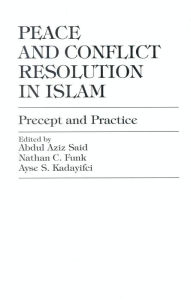 PEACE AND CONFLICT RESOLUTION IN ISLAM

Precept and Practice

Edited by
Abdul Aziz Said
Nathan C. Funk
Ayse S. Kadayifci